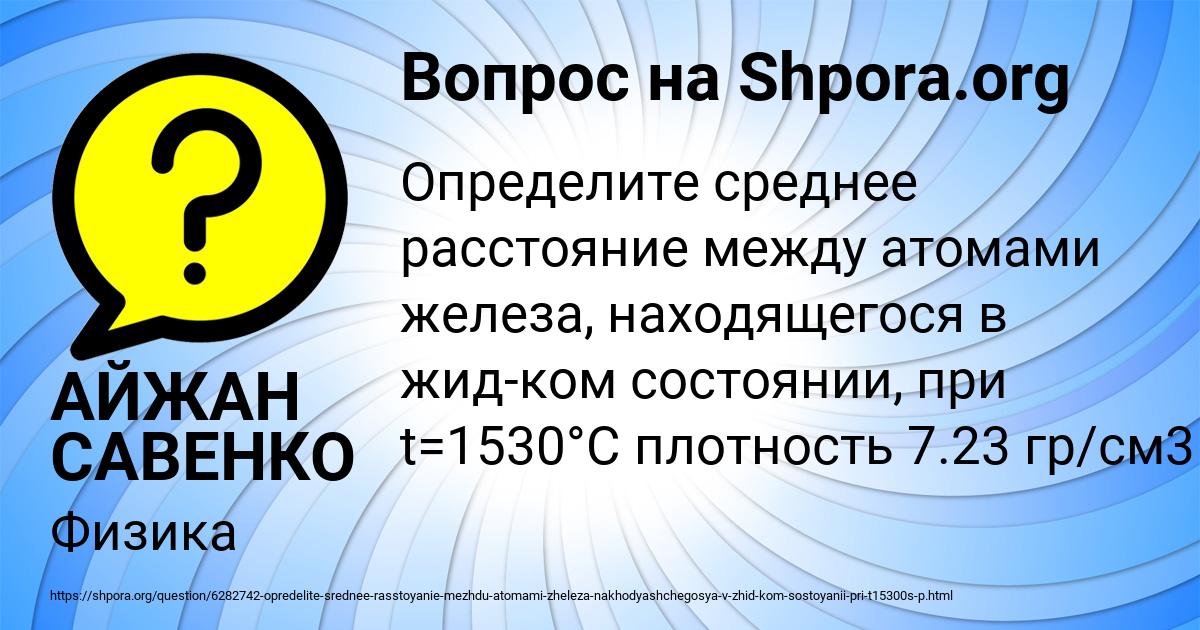 Вопрос на Shpora.org

Определите среднее расстояние между атомами железа, находящегося в жид-ком состоянии, при t=1530°C плотность 7.23 гр/см3

АЙЖАН САВЕНКО

Физика

https://shpora.org/question/6282742-opredelite-srednee-rasstoyanie-mezhdu-atomami-zheleza-nakhodyashchegosya-v-zhid-kom-sostoyanii-pri-t15300s-p.html